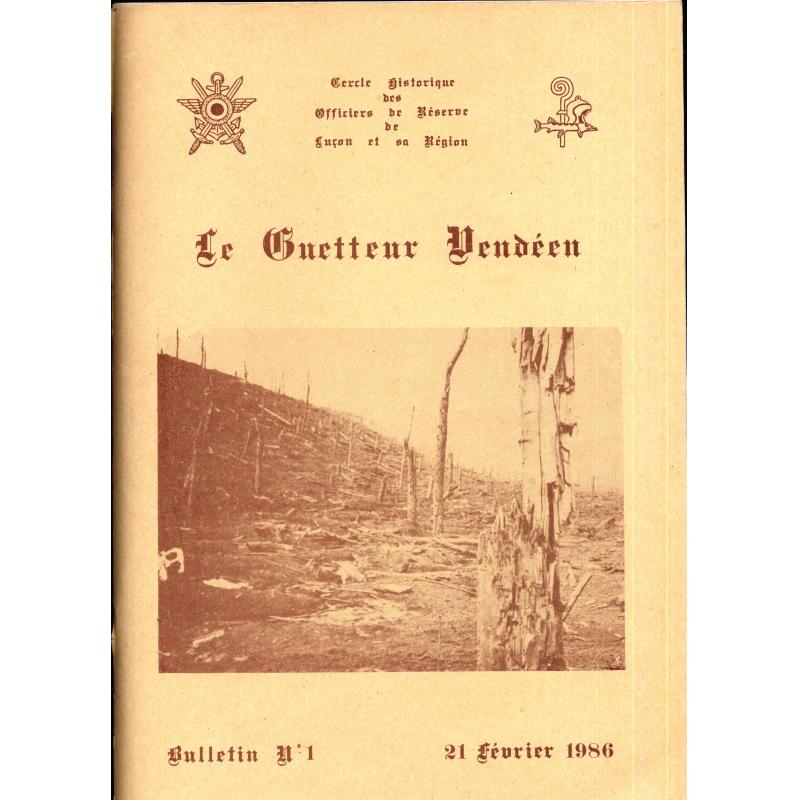 Cercle Historique des Officiers de Réserve de Luçon et sa Région

Le Guetteur Vendéen

Bulletin N°1

21 Février 1986